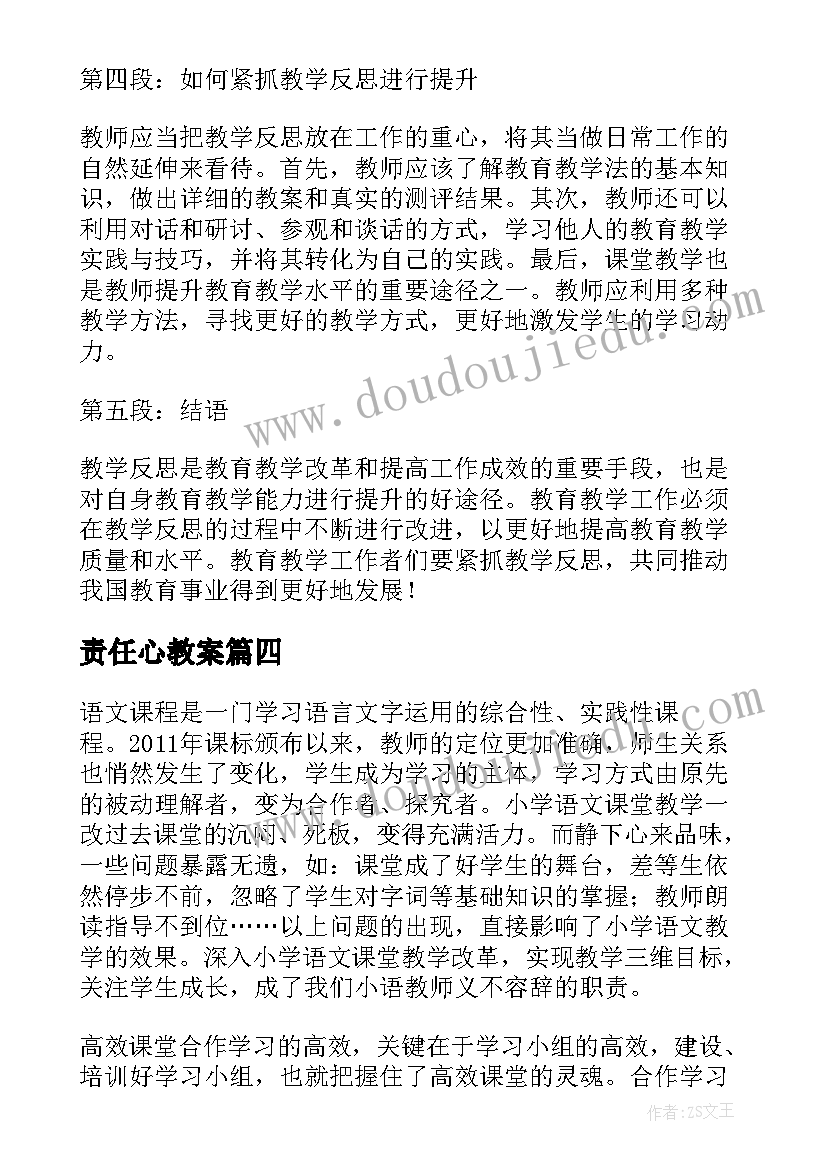 第四段：如何紧抓教学反思进行提升

教师应当把教学反思放在工作的重心，将其当做日常工作的自然延伸来看待。首先，教师应该了解教育教学法的基本知识，做出详细的教案和真实的测评结果。其次，教师还可以利用对话和研讨、参观和谈话的方式，学习他人的教育教学实践与技巧，并将其转化为自己的实践。最后，课堂教学也是教师提升教育教学水平的重要途径之一。教师应利用多种教学方法，寻找更好的教学方式，更好地激发学生的学习动力。

第五段：结语

教学反思是教育教学改革和提高工作成效的重要手段，也是对自身教育教学能力进行提升的好途径。教育教学工作必须在教学反思的过程中不断进行改进，以更好地提高教育教学质量和水平。教育教学工作者们要紧抓教学反思，共同推动我国教育事业得到更好地发展！

责任心教案篇四

语文课程是一门学习语言文字运用的综合性、实践性课程。2011年课标颁布以来，教师的定位更加准确，师生关系也悄然发生了变化，学生成为学习的主体，学习方式由原先的被动理解者，变为合作者、探究者。小学语文课堂教学一改过去课堂的沉闷、死板，变得充满活力。而静下心来品味，一些问题暴露无遗，如：课堂成了好学生的舞台，差等生依然停步不前，忽略了学生对字词等基础知识的掌握；教师朗读指导不到位……以上问题的出现，直接影响了小学语文教学的效果。深入小学语文课堂教学改革，实现教学三维目标，关注学生成长，成了我们小语教师义不容辞的职责。

高效课堂合作学习的高效，关键在于学习小组的高效，建设、培训好学习小组，也就把握住了高效课堂的灵魂。合作学习

www.doudoujiedu.com

作者：ZS文王